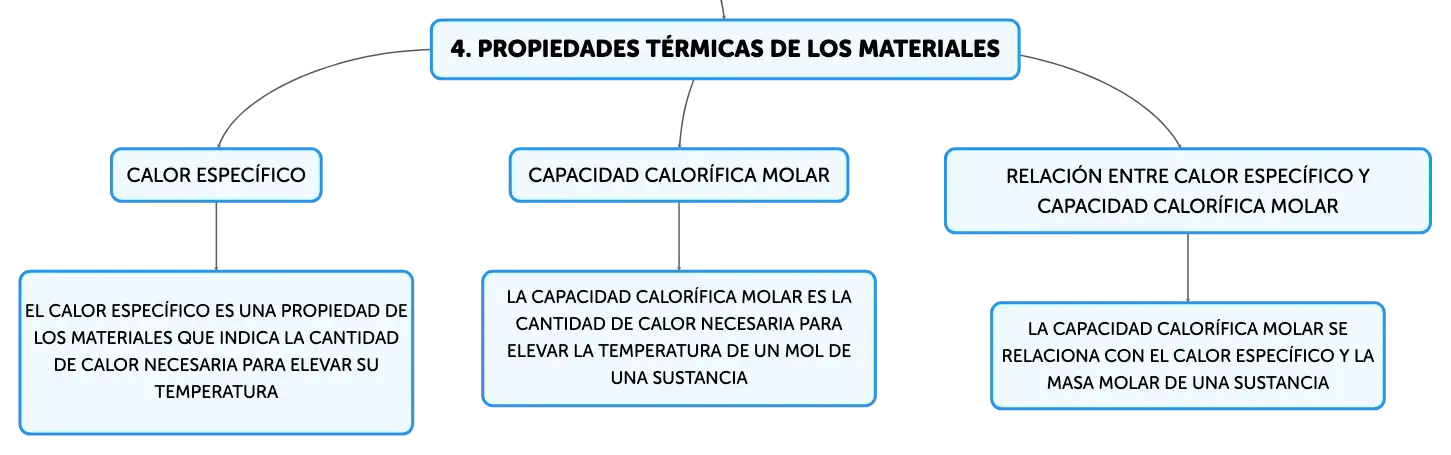 4. PROPIEDADES TÉRMICAS DE LOS MATERIALES

CALOR ESPECÍFICO

EL CALOR ESPECÍFICO ES UNA PROPIEDAD DE LOS MATERIALES QUE INDICA LA CANTIDAD DE CALOR NECESARIA PARA ELEVAR SU TEMPERATURA

CAPACIDAD CALORÍFICA MOLAR

LA CAPACIDAD CALORÍFICA MOLAR ES LA CANTIDAD DE CALOR NECESARIA PARA ELEVAR LA TEMPERATURA DE UN MOL DE UNA SUSTANCIA

RELACIÓN ENTRE CALOR ESPECÍFICO Y CAPACIDAD CALORÍFICA MOLAR

LA CAPACIDAD CALORÍFICA MOLAR SE RELACIONA CON EL CALOR ESPECÍFICO Y LA MASA MOLAR DE UNA SUSTANCIA